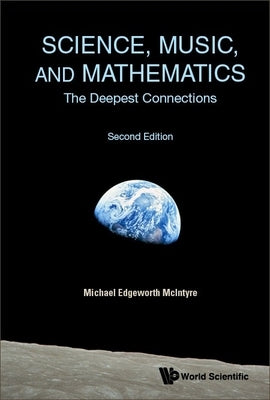 SCIENCE, MUSIC, AND MATHEMATICS
The Deepest Connections

Second Edition

Michael Edgeworth McIntyre

World Scientific